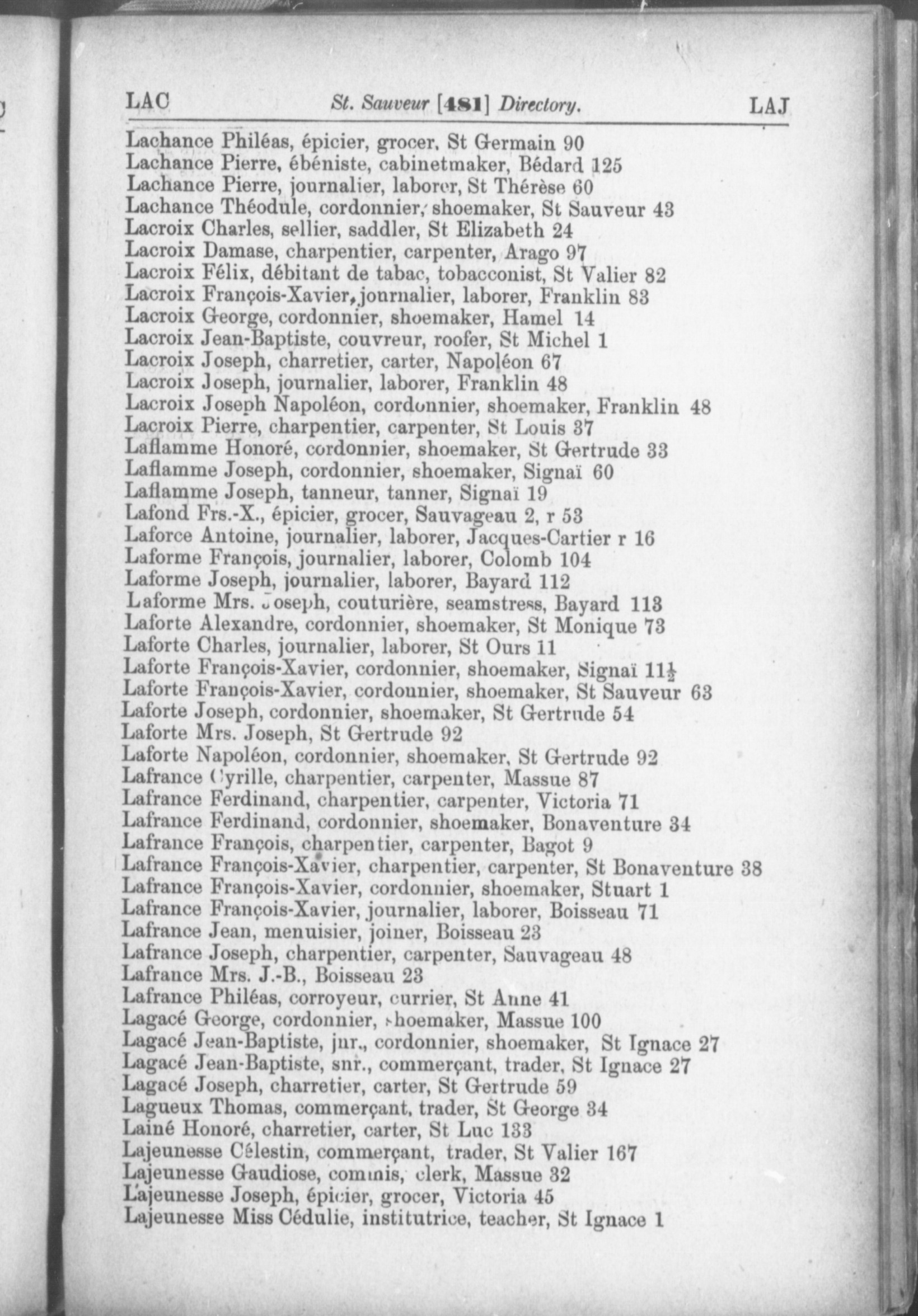 LAC St. Sauveur [481] Directory. LAJ

Lachance Philéas, épicier, grocer, St Germain 90
Lachance Pierre, ébéniste, cabinetmaker, Bédard 125
Lachance Pierre, journalier, laborer, St Thérèse 60
Lachance Théodule, cordonnier, shoemaker, St Sauveur 43
Lacroix Charles, sellier, saddler, St Elizabeth 24
Lacroix Damase, charpentier, carpenter, Arago 97
Lacroix Félix, débitant de tabac, tobacconist, St Valier 82
Lacroix François-Xavier, journalier, laborer, Franklin 83
Lacroix George, cordonnier, shoemaker, Hamel 14
Lacroix Jean-Baptiste, couvreur, roofer, St Michel 1
Lacroix Joseph, charretier, carter, Napoléon 67
Lacroix Joseph, journalier, laborer, Franklin 48
Lacroix Joseph Napoléon, cordonnier, shoemaker, Franklin 48
Lacroix Pierre, charpentier, carpenter, St Louis 37
Laflamme Honoré, cordonnier, shoemaker, St Gertrude 33
Laflamme Joseph, cordonnier, shoemaker, Signaï 60
Laflamme Joseph, tanneur, tanner, Signaï 19
Lafond Frs.-X., épicier, grocer, Sauvageau 2, r 53
Laforce Antoine, journalier, laborer, Jacques-Cartier r 16
Laforme François, journalier, laborer, Colomb 104
Laforme Joseph, journalier, laborer, Bayard 112
Laforme Mrs. Joseph, couturière, seamstress, Bayard 113
Laforte Alexandre, cordonnier, shoemaker, St Monique 73
Laforte Charles, journalier, laborer, St Ours 11
Laforte François-Xavier, cordonnier, shoemaker, Signaï $11\frac{1}{2}$
Laforte François-Xavier, cordonnier, shoemaker, St Sauveur 63
Laforte Joseph, cordonnier, shoemaker, St Gertrude 54
Laforte Mrs. Joseph, St Gertrude 92
Laforte Napoléon, cordonnier, shoemaker, St Gertrude 92
Lafrance Cyrille, charpentier, carpenter, Massue 87
Lafrance Ferdinand, charpentier, carpenter, Victoria 71
Lafrance Ferdinand, cordonnier, shoemaker, Bonaventure 34
Lafrance François, charpentier, carpenter, Bagot 9
Lafrance François-Xavier, charpentier, carpenter, St Bonaventure 38
Lafrance François-Xavier, cordonnier, shoemaker, Stuart 1
Lafrance François-Xavier, journalier, laborer, Boisseau 71
Lafrance Jean, menuisier, joiner, Boisseau 23
Lafrance Joseph, charpentier, carpenter, Sauvageau 48
Lafrance Mrs. J.-B., Boisseau 23
Lafrance Philéas, corroyeur, currier, St Anne 41
Lagacé George, cordonnier, shoemaker, Massue 100
Lagacé Jean-Baptiste, jnr., cordonnier, shoemaker, St Ignace 27
Lagacé Jean-Baptiste, snr., commerçant, trader, St Ignace 27
Lagacé Joseph, charretier, carter, St Gertrude 59
Lagueux Thomas, commerçant, trader, St George 34
Lainé Honoré, charretier, carter, St Luc 133
Lajeunesse Célestin, commerçant, trader, St Valier 167
Lajeunesse Gaudiose, commis, clerk, Massue 32
Lajeunesse Joseph, épicier, grocer, Victoria 45
Lajeunesse Miss Cédulie, institutrice, teacher, St Ignace 1